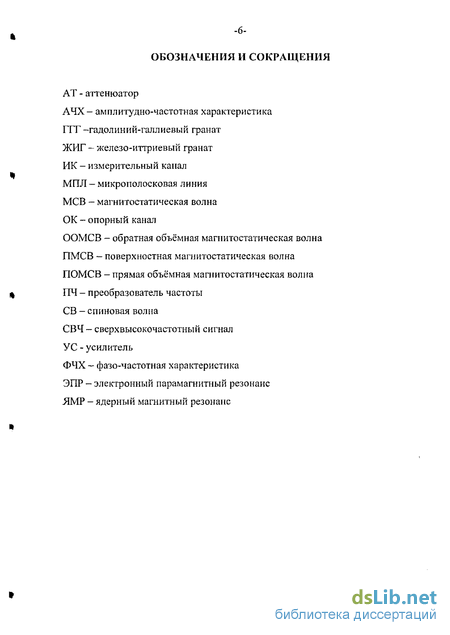 -6-

ОБОЗНАЧЕНИЯ И СОКРАЩЕНИЯ

АТ - аттенюатор

АЧХ – амплитудно-частотная характеристика

ГГГ –гадолиний-галлиевый гранат

ЖИГ – железо-иттриевый гранат

ИК – измерительный канал

МПЛ – микрополосковая линия

МСВ – магнитостатическая волна

ОК – опорный канал

ООМСВ – обратная объёмная магнитостатическая волна

ПМСВ – поверхностная магнитостатическая волна

ПОМСВ – прямая объёмная магнитостатическая волна

ПЧ – преобразователь частоты

СВ – спиновая волна

СВЧ – сверхвысокочастотный сигнал

УС - усилитель

ФЧХ – фазо-частотная характеристика

ЭПР – электронный парамагнитный резонанс

ЯМР – ядерный магнитный резонанс

dsLib.net
библиотека диссертаций